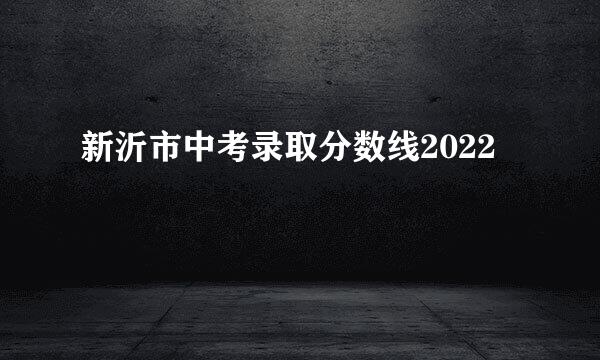 新沂市中考录取分数线2022